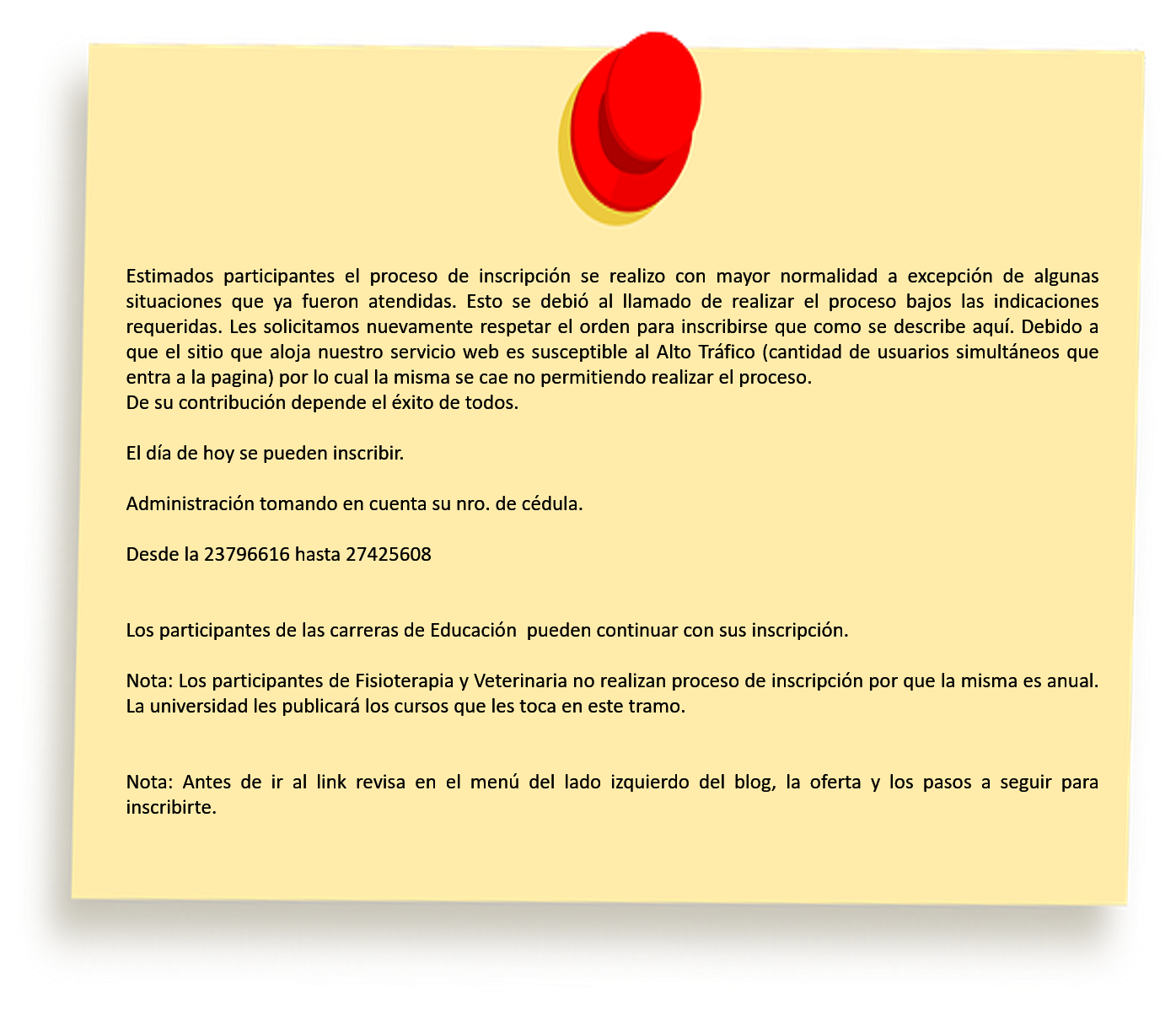 Estimados participantes el proceso de inscripción se realizo con mayor normalidad a excepción de algunas situaciones que ya fueron atendidas. Esto se debió al llamado de realizar el proceso bajos las indicaciones requeridas. Les solicitamos nuevamente respetar el orden para inscribirse que como se describe aquí. Debido a que el sitio que aloja nuestro servicio web es susceptible al Alto Tráfico (cantidad de usuarios simultáneos que entra a la pagina) por lo cual la misma se cae no permitiendo realizar el proceso.
De su contribución depende el éxito de todos.

El día de hoy se pueden inscribir.

Administración tomando en cuenta su nro. de cédula.

Desde la 23796616 hasta 27425608

Los participantes de las carreras de Educación pueden continuar con sus inscripción.

Nota: Los participantes de Fisioterapia y Veterinaria no realizan proceso de inscripción por que la misma es anual. La universidad les publicará los cursos que les toca en este tramo.

Nota: Antes de ir al link revisa en el menú del lado izquierdo del blog, la oferta y los pasos a seguir para inscribirte.